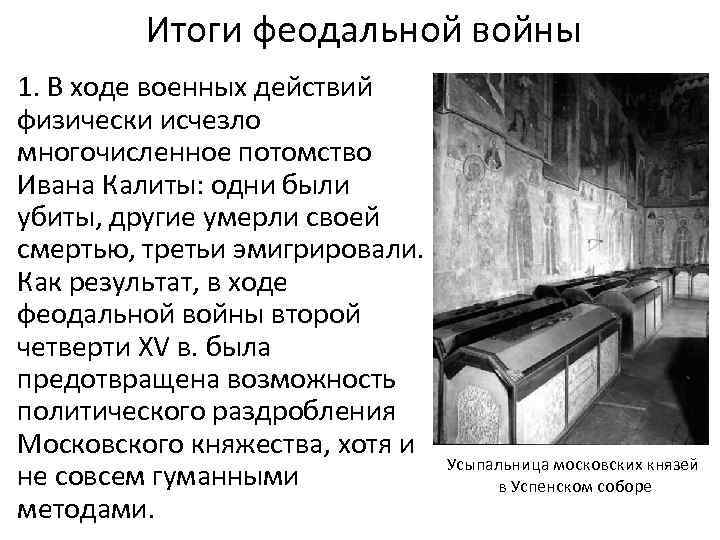 Итоги феодальной войны

1. В ходе военных действий физически исчезло многочисленное потомство Ивана Калиты: одни были убиты, другие умерли своей смертью, третьи эмигрировали. Как результат, в ходе феодальной войны второй четверти XV в. была предотвращена возможность политического раздробления Московского княжества, хотя и не совсем гуманными методами.

Усыпальница московских князей в Успенском соборе